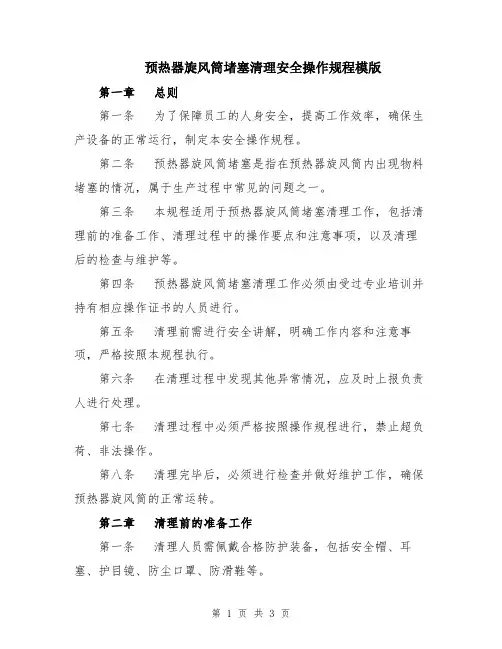 预热器旋风筒堵塞清理安全操作规程模版

第一章　总则

第一条　为了保障员工的人身安全，提高工作效率，确保生产设备的正常运行，制定本安全操作规程。

第二条　预热器旋风筒堵塞是指在预热器旋风筒内出现物料堵塞的情况，属于生产过程中常见的问题之一。

第三条　本规程适用于预热器旋风筒堵塞清理工作，包括清理前的准备工作、清理过程中的操作要点和注意事项，以及清理后的检查与维护等。

第四条　预热器旋风筒堵塞清理工作必须由受过专业培训并持有相应操作证书的人员进行。

第五条　清理前需进行安全讲解，明确工作内容和注意事项，严格按照本规程执行。

第六条　在清理过程中发现其他异常情况，应及时上报负责人进行处理。

第七条　清理过程中必须严格按照操作规程进行，禁止超负荷、非法操作。

第八条　清理完毕后，必须进行检查并做好维护工作，确保预热器旋风筒的正常运转。

第二章　清理前的准备工作

第一条　清理人员需佩戴合格防护装备，包括安全帽、耳塞、护目镜、防尘口罩、防滑鞋等。

第 1 页 共 3 页